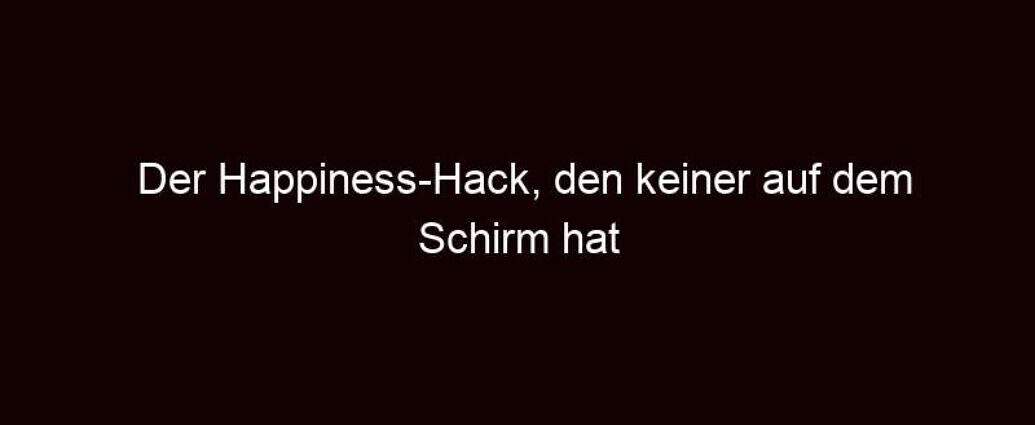 Der Happiness-Hack, den keiner auf dem Schirm hat